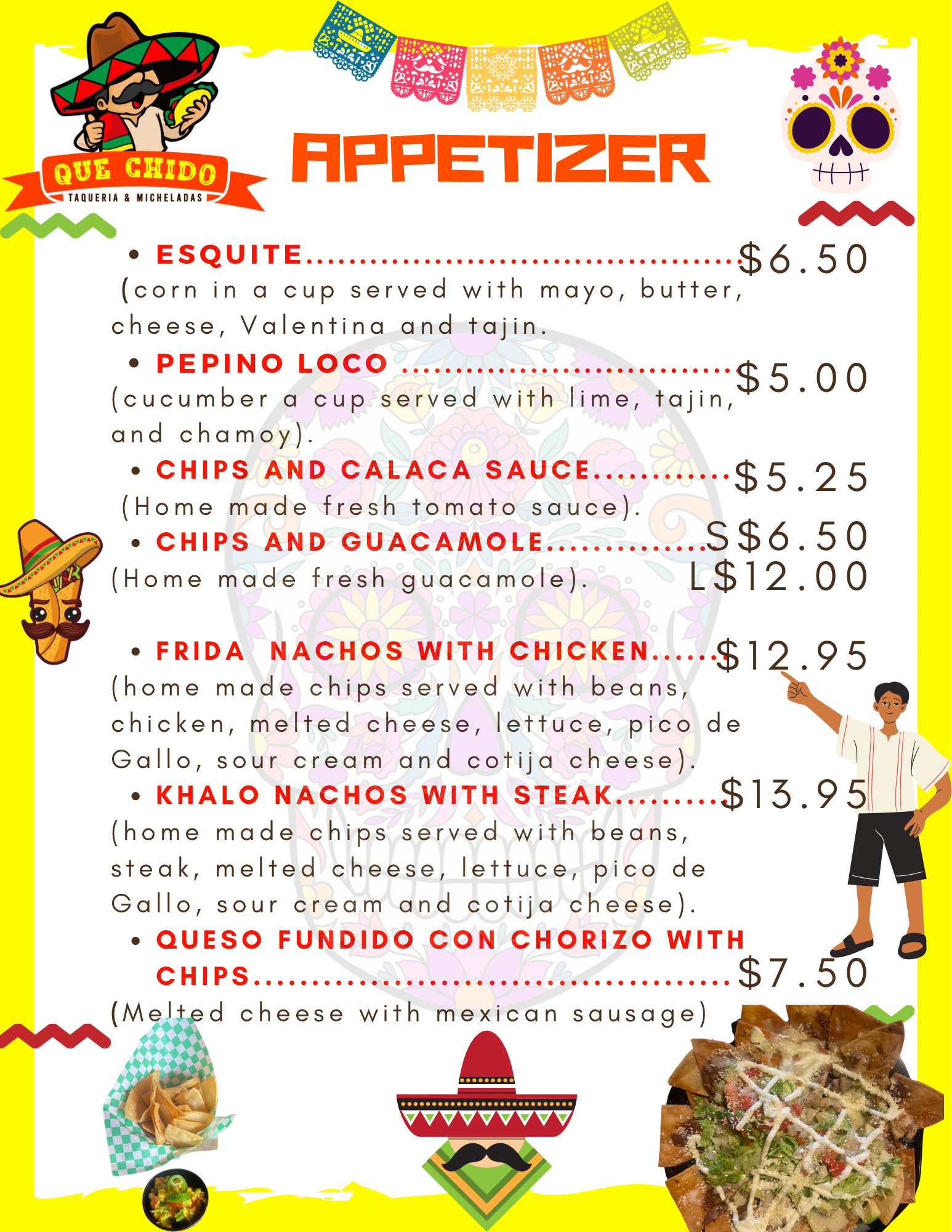 QUE CHIDO
TAQUERIA & MICHELADAS

APPETIZER

• ESQUITE $6.50
(corn in a cup served with mayo, butter, cheese, Valentina and tajin.

• PEPINO LOCO $5.00
(cucumber a cup served with lime, tajin, and chamoy).

• CHIPS AND CALACA SAUCE $5.25
(Home made fresh tomato sauce).

• CHIPS AND GUACAMOLE S$6.50
(Home made fresh guacamole). L$12.00

• FRIDA NACHOS WITH CHICKEN $12.95
(home made chips served with beans, chicken, melted cheese, lettuce, pico de Gallo, sour cream and cotija cheese).

• KHALO NACHOS WITH STEAK $13.95
(home made chips served with beans, steak, melted cheese, lettuce, pico de Gallo, sour cream and cotija cheese).

• QUESO FUNDIDO CON CHORIZO WITH CHIPS $7.50
(Melted cheese with mexican sausage)